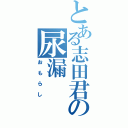 とある志田君の
尿漏
おもらし